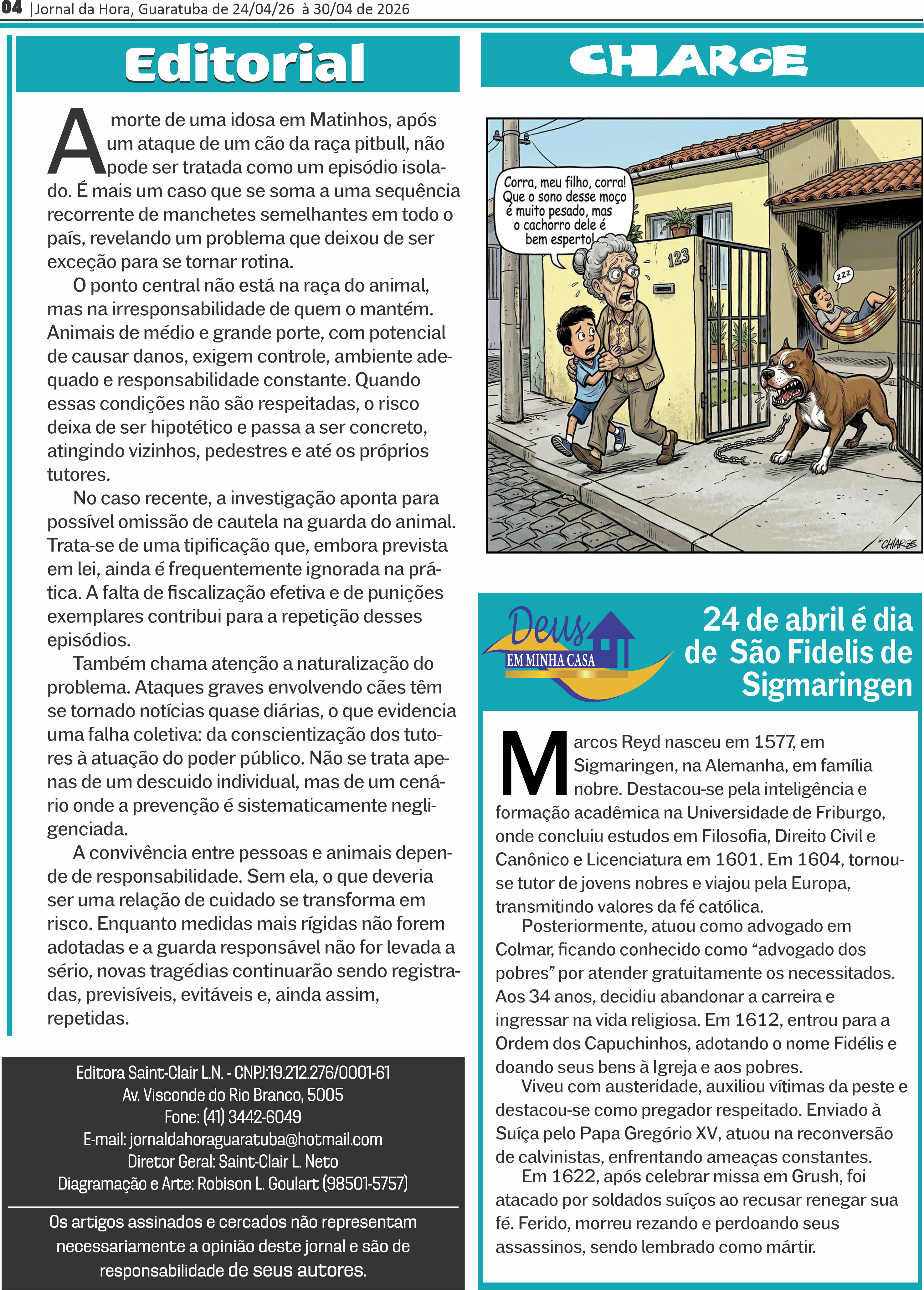 04 |Jornal da Hora, Guaratuba de 24/04/26 à 30/04 de 2026

Editorial

A morte de uma idosa em Matinhos, após um ataque de um cão da raça pitbull, não pode ser tratada como um episódio isolado. É mais um caso que se soma a uma sequência recorrente de manchetes semelhantes em todo o país, revelando um problema que deixou de ser exceção para se tornar rotina.

O ponto central não está na raça do animal, mas na irresponsabilidade de quem o mantém. Animais de médio e grande porte, com potencial de causar danos, exigem controle, ambiente adequado e responsabilidade constante. Quando essas condições não são respeitadas, o risco deixa de ser hipotético e passa a ser concreto, atingindo vizinhos, pedestres e até os próprios tutores.

No caso recente, a investigação aponta para possível omissão de cautela na guarda do animal. Trata-se de uma tipificação que, embora prevista em lei, ainda é frequentemente ignorada na prática. A falta de fiscalização efetiva e de punições exemplares contribui para a repetição desses episódios.

Também chama atenção a naturalização do problema. Ataques graves envolvendo cães têm se tornado notícias quase diárias, o que evidencia uma falha coletiva: da conscientização dos tutores à atuação do poder público. Não se trata apenas de um descuido individual, mas de um cenário onde a prevenção é sistematicamente negligenciada.

A convivência entre pessoas e animais depende de responsabilidade. Sem ela, o que deveria ser uma relação de cuidado se transforma em risco. Enquanto medidas mais rígidas não forem adotadas e a guarda responsável não for levada a sério, novas tragédias continuarão sendo registradas, previsíveis, evitáveis e, ainda assim, repetidas.

Editora Saint-Clair L.N. - CNPJ:19.212.276/0001-61
Av. Visconde do Rio Branco, 5005
Fone: (41) 3442-6049
E-mail: jornaldahoraguaratuba@hotmail.com
Diretor Geral: Saint-Clair L. Neto
Diagramação e Arte: Robison L. Goulart (98501-5757)

Os artigos assinados e cercados não representam necessariamente a opinião deste jornal e são de responsabilidade de seus autores.

CHARGE

Corra, meu filho, corra! Que o sono desse moço é muito pesado, mas o cachorro dele é bem esperto!

123

zzz

CHARGE

Deus EM MINHA CASA

24 de abril é dia de São Fidelis de Sigmaringen

Marcos Reyd nasceu em 1577, em Sigmaringen, na Alemanha, em família nobre. Destacou-se pela inteligência e formação acadêmica na Universidade de Friburgo, onde concluiu estudos em Filosofia, Direito Civil e Canônico e Licenciatura em 1601. Em 1604, tornou-se tutor de jovens nobres e viajou pela Europa, transmitindo valores da fé católica.

Posteriormente, atuou como advogado em Colmar, ficando conhecido como “advogado dos pobres” por atender gratuitamente os necessitados. Aos 34 anos, decidiu abandonar a carreira e ingressar na vida religiosa. Em 1612, entrou para a Ordem dos Capuchinhos, adotando o nome Fidélis e doando seus bens à Igreja e aos pobres.

Viveu com austeridade, auxiliou vítimas da peste e destacou-se como pregador respeitado. Enviado à Suíça pelo Papa Gregório XV, atuou na reconversão de calvinistas, enfrentando ameaças constantes.

Em 1622, após celebrar missa em Grush, foi atacado por soldados suíços ao recusar renegar sua fé. Ferido, morreu rezando e perdoando seus assassinos, sendo lembrado como mártir.